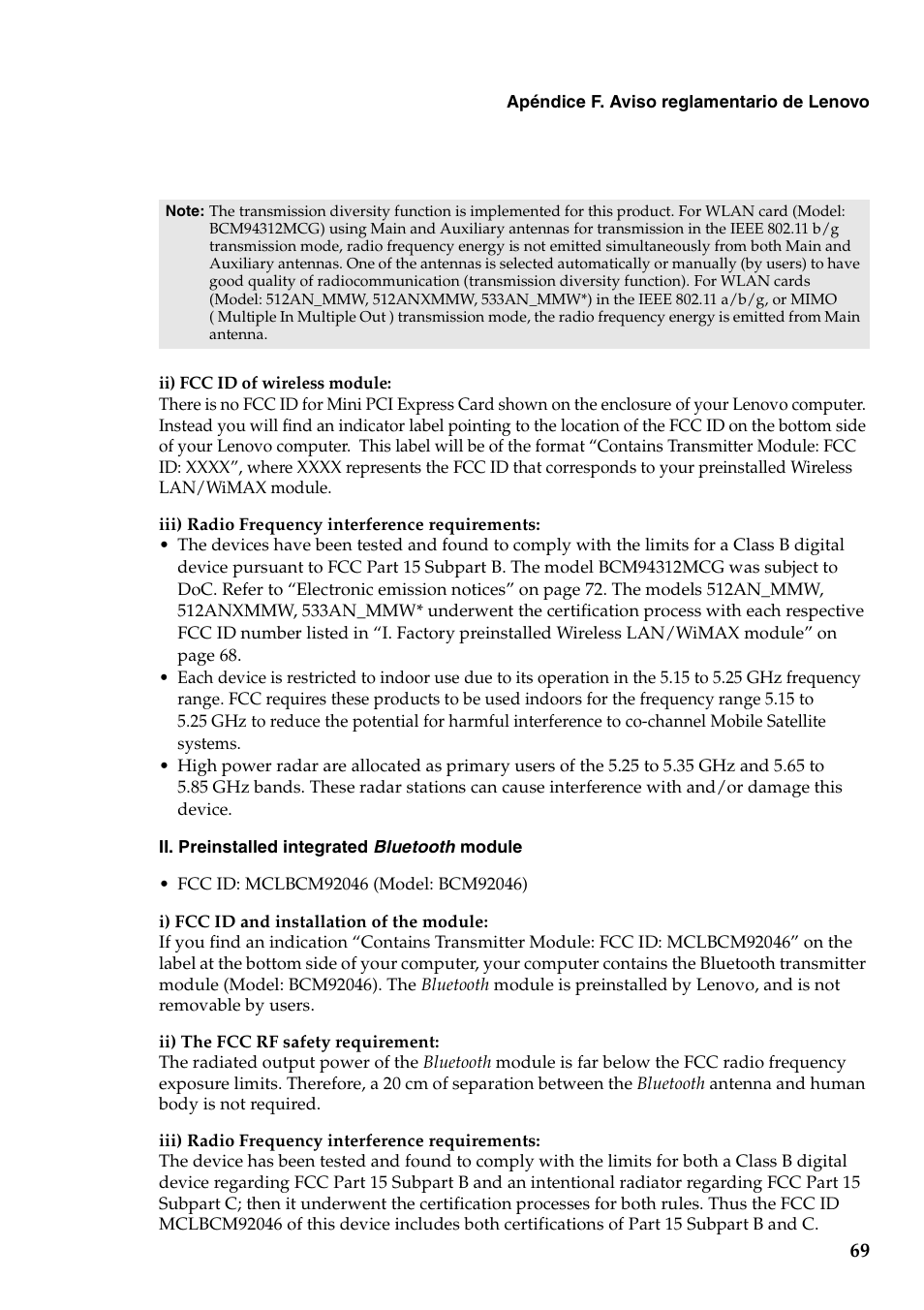 Apéndice F. Aviso reglamentario de Lenovo

Note: The transmission diversity function is implemented for this product. For WLAN card (Model: BCM94312MCG) using Main and Auxiliary antennas for transmission in the IEEE 802.11 b/g transmission mode, radio frequency energy is not emitted simultaneously from both Main and Auxiliary antennas. One of the antennas is selected automatically or manually (by users) to have good quality of radiocommunication (transmission diversity function). For WLAN cards (Model: 512AN_MMW, 512ANXMMW, 533AN_MMW*) in the IEEE 802.11 a/b/g, or MIMO ( Multiple In Multiple Out ) transmission mode, the radio frequency energy is emitted from Main antenna.

ii) FCC ID of wireless module:
There is no FCC ID for Mini PCI Express Card shown on the enclosure of your Lenovo computer. Instead you will find an indicator label pointing to the location of the FCC ID on the bottom side of your Lenovo computer. This label will be of the format “Contains Transmitter Module: FCC ID: XXXX”, where XXXX represents the FCC ID that corresponds to your preinstalled Wireless LAN/WiMAX module.

iii) Radio Frequency interference requirements:
• The devices have been tested and found to comply with the limits for a Class B digital device pursuant to FCC Part 15 Subpart B. The model BCM94312MCG was subject to DoC. Refer to “Electronic emission notices” on page 72. The models 512AN_MMW, 512ANXMMW, 533AN_MMW* underwent the certification process with each respective FCC ID number listed in “I. Factory preinstalled Wireless LAN/WiMAX module” on page 68.
• Each device is restricted to indoor use due to its operation in the 5.15 to 5.25 GHz frequency range. FCC requires these products to be used indoors for the frequency range 5.15 to 5.25 GHz to reduce the potential for harmful interference to co-channel Mobile Satellite systems.
• High power radar are allocated as primary users of the 5.25 to 5.35 GHz and 5.65 to 5.85 GHz bands. These radar stations can cause interference with and/or damage this device.

II. Preinstalled integrated Bluetooth module

• FCC ID: MCLBCM92046 (Model: BCM92046)

i) FCC ID and installation of the module:
If you find an indication “Contains Transmitter Module: FCC ID: MCLBCM92046” on the label at the bottom side of your computer, your computer contains the Bluetooth transmitter module (Model: BCM92046). The Bluetooth module is preinstalled by Lenovo, and is not removable by users.

ii) The FCC RF safety requirement:
The radiated output power of the Bluetooth module is far below the FCC radio frequency exposure limits. Therefore, a 20 cm of separation between the Bluetooth antenna and human body is not required.

iii) Radio Frequency interference requirements:
The device has been tested and found to comply with the limits for both a Class B digital device regarding FCC Part 15 Subpart B and an intentional radiator regarding FCC Part 15 Subpart C; then it underwent the certification processes for both rules. Thus the FCC ID MCLBCM92046 of this device includes both certifications of Part 15 Subpart B and C.

69